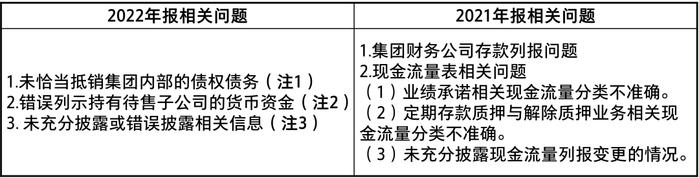 | 2022年报相关问题 | 2021年报相关问题 |
|---|---|
| 1.未恰当抵销集团内部的债权债务（注1）<br>2.错误列示持有待售子公司的货币资金（注2）<br>3. 未充分披露或错误披露相关信息（注3） | 1.集团财务公司存款列报问题<br>2.现金流量表相关问题<br>（1）业绩承诺相关现金流量分类不准确。<br>（2）定期存款质押与解除质押业务相关现金流量分类不准确。<br>（3）未充分披露现金流量列报变更的情况。 |